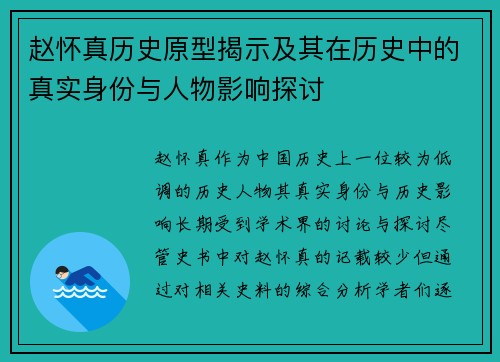 赵怀真历史原型揭示及其在历史中的真实身份与人物影响探讨

赵怀真作为中国历史上一位较为低调的历史人物其真实身份与历史影响长期受到学术界的讨论与探讨尽管史书中对赵怀真的记载较少但通过对相关史料的综合分析学者们逐